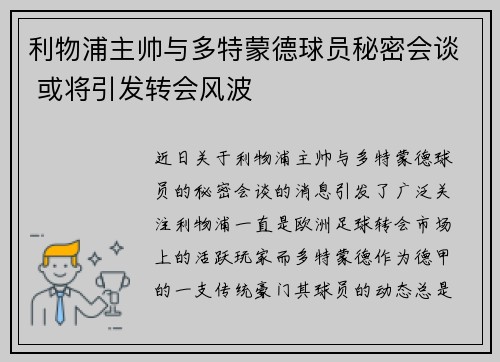 利物浦主帅与多特蒙德球员秘密会谈 或将引发转会风波

近日关于利物浦主帅与多特蒙德球员的秘密会谈的消息引发了广泛关注利物浦一直是欧洲足球转会市场上的活跃玩家而多特蒙德作为德甲的一支传统豪门其球员的动态总是